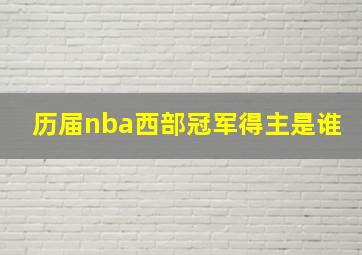 历届nba西部冠军得主是谁